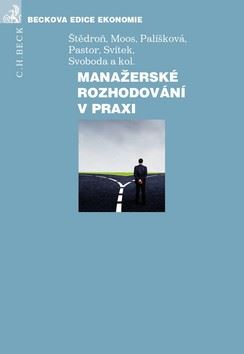 C.H.BECK

BECKOVA EDICE EKONOMIE

Štědroň, Moos, Palíšková, Pastor, Svítek, Svoboda a kol.

MANAŽERSKÉ ROZHODOVÁNÍ V PRAXI